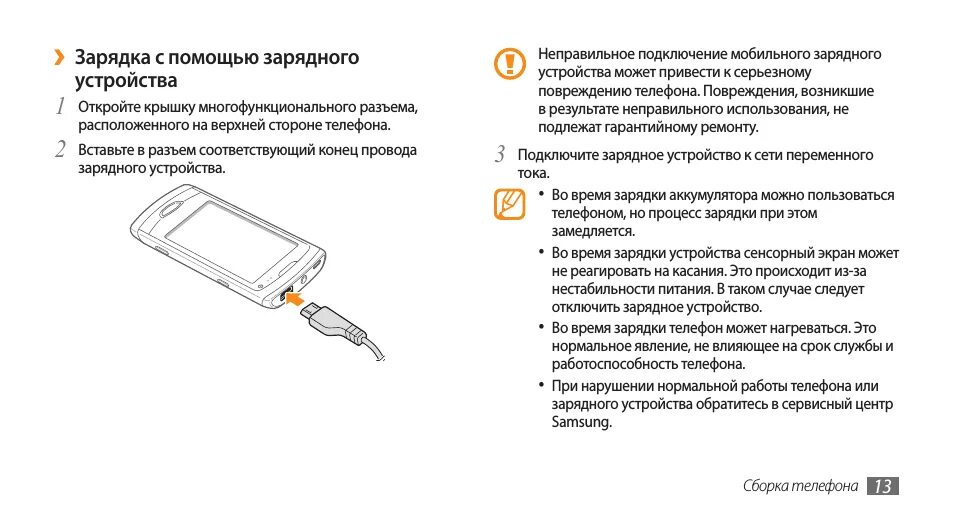 › Зарядка с помощью зарядного устройства

1 Откройте крышку многофункционального разъема, расположенного на верхней стороне телефона.

2 Вставьте в разъем соответствующий конец провода зарядного устройства.

Неправильное подключение мобильного зарядного устройства может привести к серьезному повреждению телефона. Повреждения, возникшие в результате неправильного использования, не подлежат гарантийному ремонту.

3 Подключите зарядное устройство к сети переменного тока.

• Во время зарядки аккумулятора можно пользоваться телефоном, но процесс зарядки при этом замедляется.
• Во время зарядки устройства сенсорный экран может не реагировать на касания. Это происходит из-за нестабильности питания. В таком случае следует отключить зарядное устройство.
• Во время зарядки телефон может нагреваться. Это нормальное явление, не влияющее на срок службы и работоспособность телефона.
• При нарушении нормальной работы телефона или зарядного устройства обратитесь в сервисный центр Samsung.

Сборка телефона 13